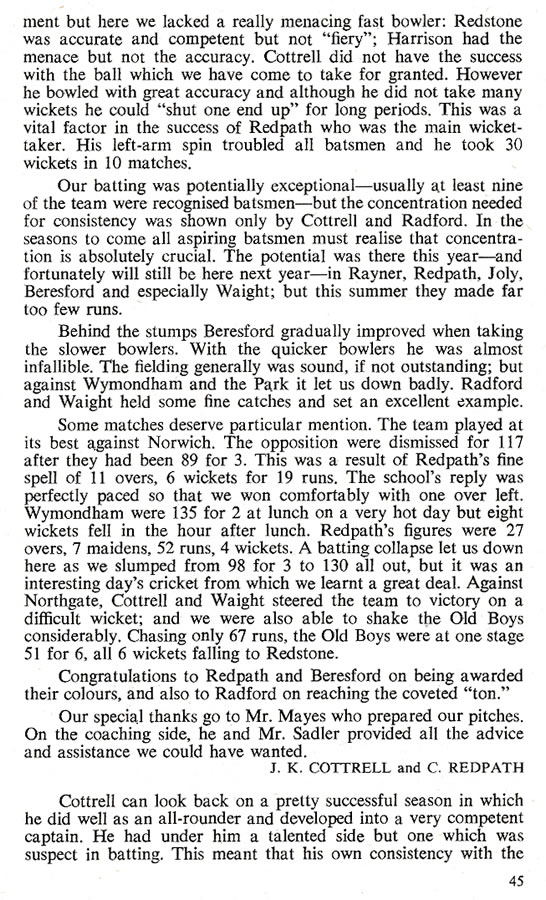 ment but here we lacked a really menacing fast bowler: Redstone was accurate and competent but not "fiery"; Harrison had the menace but not the accuracy. Cottrell did not have the success with the ball which we have come to take for granted. However he bowled with great accuracy and although he did not take many wickets he could "shut one end up" for long periods. This was a vital factor in the success of Redpath who was the main wicket-taker. His left-arm spin troubled all batsmen and he took 30 wickets in 10 matches.

Our batting was potentially exceptional—usually at least nine of the team were recognised batsmen—but the concentration needed for consistency was shown only by Cottrell and Radford. In the seasons to come all aspiring batsmen must realise that concentration is absolutely crucial. The potential was there this year—and fortunately will still be here next year—in Rayner, Redpath, Joly, Beresford and especially Waight; but this summer they made far too few runs.

Behind the stumps Beresford gradually improved when taking the slower bowlers. With the quicker bowlers he was almost infallible. The fielding generally was sound, if not outstanding; but against Wymondham and the Park it let us down badly. Radford and Waight held some fine catches and set an excellent example.

Some matches deserve particular mention. The team played at its best against Norwich. The opposition were dismissed for 117 after they had been 89 for 3. This was a result of Redpath's fine spell of 11 overs, 6 wickets for 19 runs. The school's reply was perfectly paced so that we won comfortably with one over left. Wymondham were 135 for 2 at lunch on a very hot day but eight wickets fell in the hour after lunch. Redpath's figures were 27 overs, 7 maidens, 52 runs, 4 wickets. A batting collapse let us down here as we slumped from 98 for 3 to 130 all out, but it was an interesting day's cricket from which we learnt a great deal. Against Northgate, Cottrell and Waight steered the team to victory on a difficult wicket; and we were also able to shake the Old Boys considerably. Chasing only 67 runs, the Old Boys were at one stage 51 for 6, all 6 wickets falling to Redstone.

Congratulations to Redpath and Beresford on being awarded their colours, and also to Radford on reaching the coveted "ton."

Our special thanks go to Mr. Mayes who prepared our pitches. On the coaching side, he and Mr. Sadler provided all the advice and assistance we could have wanted.

J. K. COTTRELL and C. REDPATH

Cottrell can look back on a pretty successful season in which he did well as an all-rounder and developed into a very competent captain. He had under him a talented side but one which was suspect in batting. This meant that his own consistency with the

45